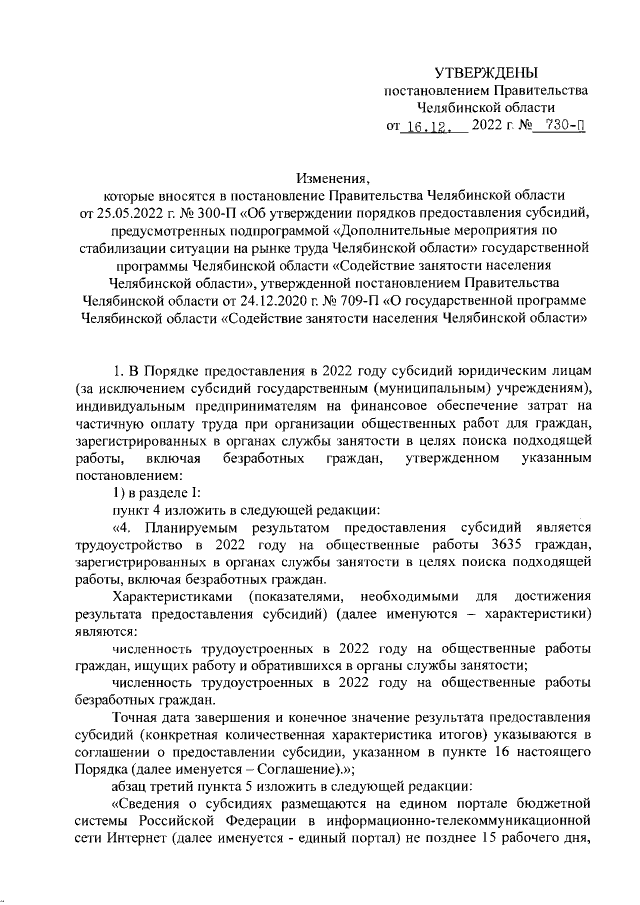 УТВЕРЖДЕНЫ
постановлением Правительства
Челябинской области
от 16.12. 2022 г. № 730-П

Изменения,
которые вносятся в постановление Правительства Челябинской области от 25.05.2022 г. № 300-П «Об утверждении порядков предоставления субсидий, предусмотренных подпрограммой «Дополнительные мероприятия по стабилизации ситуации на рынке труда Челябинской области» государственной программы Челябинской области «Содействие занятости населения Челябинской области», утвержденной постановлением Правительства Челябинской области от 24.12.2020 г. № 709-П «О государственной программе Челябинской области «Содействие занятости населения Челябинской области»

1. В Порядке предоставления в 2022 году субсидий юридическим лицам (за исключением субсидий государственным (муниципальным) учреждениям), индивидуальным предпринимателям на финансовое обеспечение затрат на частичную оплату труда при организации общественных работ для граждан, зарегистрированных в органах службы занятости в целях поиска подходящей работы, включая безработных граждан, утвержденном указанным постановлением:

1) в разделе I:

пункт 4 изложить в следующей редакции:

«4. Планируемым результатом предоставления субсидий является трудоустройство в 2022 году на общественные работы 3635 граждан, зарегистрированных в органах службы занятости в целях поиска подходящей работы, включая безработных граждан.

Характеристиками (показателями, необходимыми для достижения результата предоставления субсидий) (далее именуются – характеристики) являются:

численность трудоустроенных в 2022 году на общественные работы граждан, ищущих работу и обратившихся в органы службы занятости;

численность трудоустроенных в 2022 году на общественные работы безработных граждан.

Точная дата завершения и конечное значение результата предоставления субсидий (конкретная количественная характеристика итогов) указываются в соглашении о предоставлении субсидии, указанном в пункте 16 настоящего Порядка (далее именуется – Соглашение).»;

абзац третий пункта 5 изложить в следующей редакции:

«Сведения о субсидиях размещаются на едином портале бюджетной системы Российской Федерации в информационно-телекоммуникационной сети Интернет (далее именуется - единый портал) не позднее 15 рабочего дня,